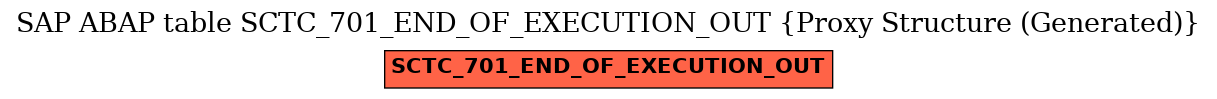 SAP ABAP table SCTC_701_END_OF_EXECUTION_OUT {Proxy Structure (Generated)}

SCTC_701_END_OF_EXECUTION_OUT